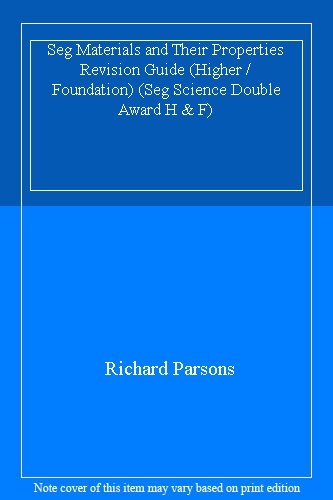 Seg Materials and Their Properties Revision Guide (Higher / Foundation) (Seg Science Double Award H & F)

Richard Parsons

Note cover of this item may vary based on print edition